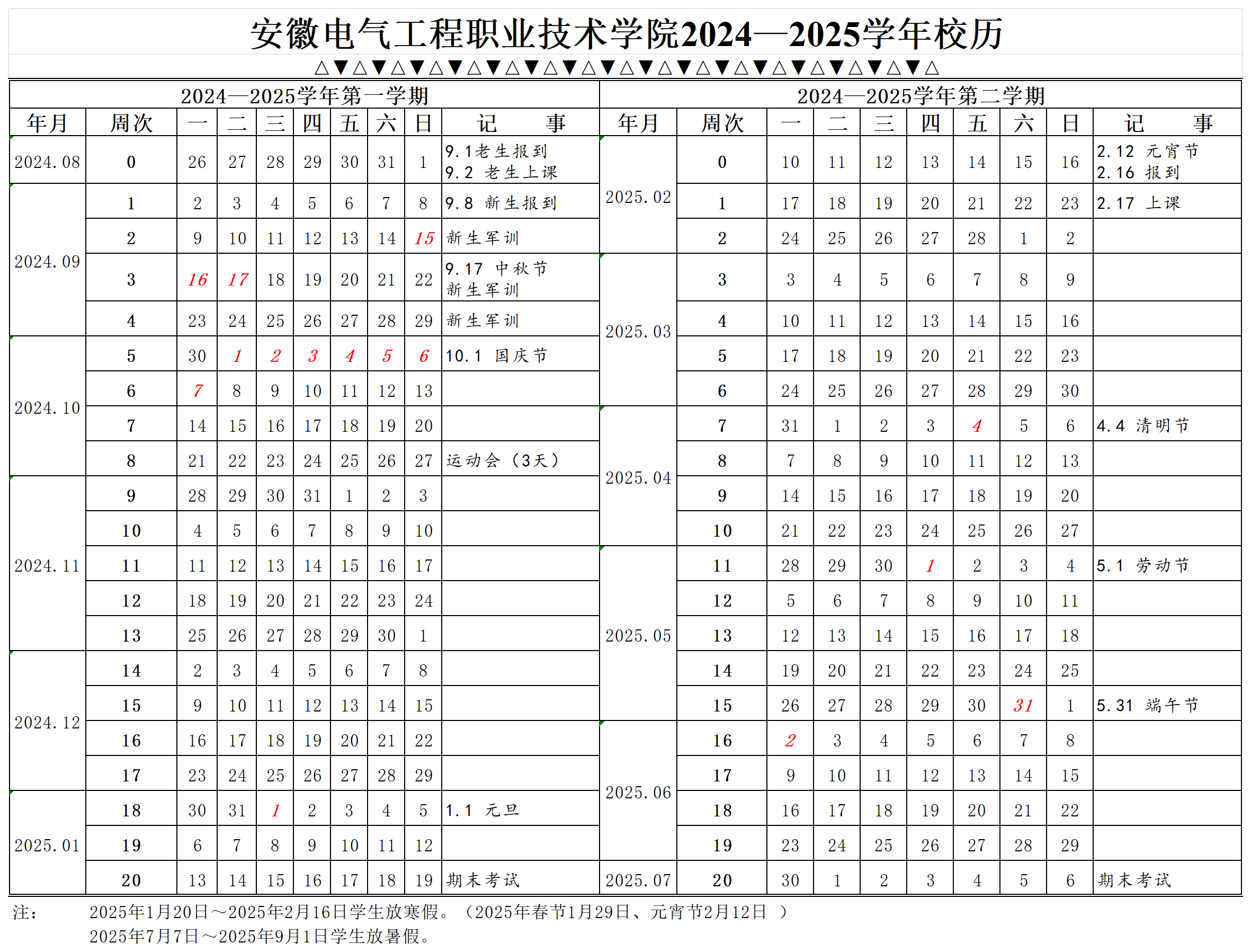 安徽电气工程职业技术学院2024—2025学年校历

△▼△▼△▼△▼△▼△▼△▼△▼△▼△▼△▼△▼△▼△▼△▼△▼△

2024—2025学年第一学期

| 年月 | 周次 | 一 | 二 | 三 | 四 | 五 | 六 | 日 | 记　事 |
|---|---|---|---|---|---|---|---|---|---|
| 2024.08 | 0 | 26 | 27 | 28 | 29 | 30 | 31 | 1 | 9.1老生报到 9.2 老生上课 |
| 2024.09 | 1 | 2 | 3 | 4 | 5 | 6 | 7 | 8 | 9.8 新生报到 |
| | 2 | 9 | 10 | 11 | 12 | 13 | 14 | 15 | 新生军训 |
| | 3 | 16 | 17 | 18 | 19 | 20 | 21 | 22 | 9.17 中秋节 新生军训 |
| | 4 | 23 | 24 | 25 | 26 | 27 | 28 | 29 | 新生军训 |
| 2024.10 | 5 | 30 | 1 | 2 | 3 | 4 | 5 | 6 | 10.1 国庆节 |
| | 6 | 7 | 8 | 9 | 10 | 11 | 12 | 13 | |
| | 7 | 14 | 15 | 16 | 17 | 18 | 19 | 20 | |
| | 8 | 21 | 22 | 23 | 24 | 25 | 26 | 27 | 运动会（3天） |
| 2024.11 | 9 | 28 | 29 | 30 | 31 | 1 | 2 | 3 | |
| | 10 | 4 | 5 | 6 | 7 | 8 | 9 | 10 | |
| | 11 | 11 | 12 | 13 | 14 | 15 | 16 | 17 | |
| | 12 | 18 | 19 | 20 | 21 | 22 | 23 | 24 | |
| | 13 | 25 | 26 | 27 | 28 | 29 | 30 | 1 | |
| 2024.12 | 14 | 2 | 3 | 4 | 5 | 6 | 7 | 8 | |
| | 15 | 9 | 10 | 11 | 12 | 13 | 14 | 15 | |
| | 16 | 16 | 17 | 18 | 19 | 20 | 21 | 22 | |
| | 17 | 23 | 24 | 25 | 26 | 27 | 28 | 29 | |
| 2025.01 | 18 | 30 | 31 | 1 | 2 | 3 | 4 | 5 | 1.1 元旦 |
| | 19 | 6 | 7 | 8 | 9 | 10 | 11 | 12 | |
| | 20 | 13 | 14 | 15 | 16 | 17 | 18 | 19 | 期末考试 |

2024—2025学年第二学期

| 年月 | 周次 | 一 | 二 | 三 | 四 | 五 | 六 | 日 | 记　事 |
|---|---|---|---|---|---|---|---|---|---|
| 2025.02 | 0 | 10 | 11 | 12 | 13 | 14 | 15 | 16 | 2.12 元宵节 2.16 报到 |
| | 1 | 17 | 18 | 19 | 20 | 21 | 22 | 23 | 2.17 上课 |
| | 2 | 24 | 25 | 26 | 27 | 28 | 1 | 2 | |
| 2025.03 | 3 | 3 | 4 | 5 | 6 | 7 | 8 | 9 | |
| | 4 | 10 | 11 | 12 | 13 | 14 | 15 | 16 | |
| | 5 | 17 | 18 | 19 | 20 | 21 | 22 | 23 | |
| | 6 | 24 | 25 | 26 | 27 | 28 | 29 | 30 | |
| 2025.04 | 7 | 31 | 1 | 2 | 3 | 4 | 5 | 6 | 4.4 清明节 |
| | 8 | 7 | 8 | 9 | 10 | 11 | 12 | 13 | |
| | 9 | 14 | 15 | 16 | 17 | 18 | 19 | 20 | |
| | 10 | 21 | 22 | 23 | 24 | 25 | 26 | 27 | |
| 2025.05 | 11 | 28 | 29 | 30 | 1 | 2 | 3 | 4 | 5.1 劳动节 |
| | 12 | 5 | 6 | 7 | 8 | 9 | 10 | 11 | |
| | 13 | 12 | 13 | 14 | 15 | 16 | 17 | 18 | |
| | 14 | 19 | 20 | 21 | 22 | 23 | 24 | 25 | |
| | 15 | 26 | 27 | 28 | 29 | 30 | 31 | 1 | 5.31 端午节 |
| 2025.06 | 16 | 2 | 3 | 4 | 5 | 6 | 7 | 8 | |
| | 17 | 9 | 10 | 11 | 12 | 13 | 14 | 15 | |
| | 18 | 16 | 17 | 18 | 19 | 20 | 21 | 22 | |
| | 19 | 23 | 24 | 25 | 26 | 27 | 28 | 29 | |
| 2025.07 | 20 | 30 | 1 | 2 | 3 | 4 | 5 | 6 | 期末考试 |

注：　2025年1月20日～2025年2月16日学生放寒假。（2025年春节1月29日、元宵节2月12日 ）
2025年7月7日～2025年9月1日学生放暑假。